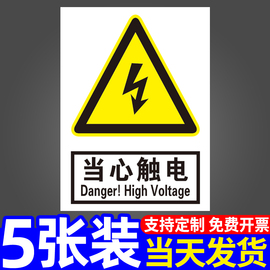 当心触电
Danger! High Voltage

5张装

支持定制 免费开票

当天发货